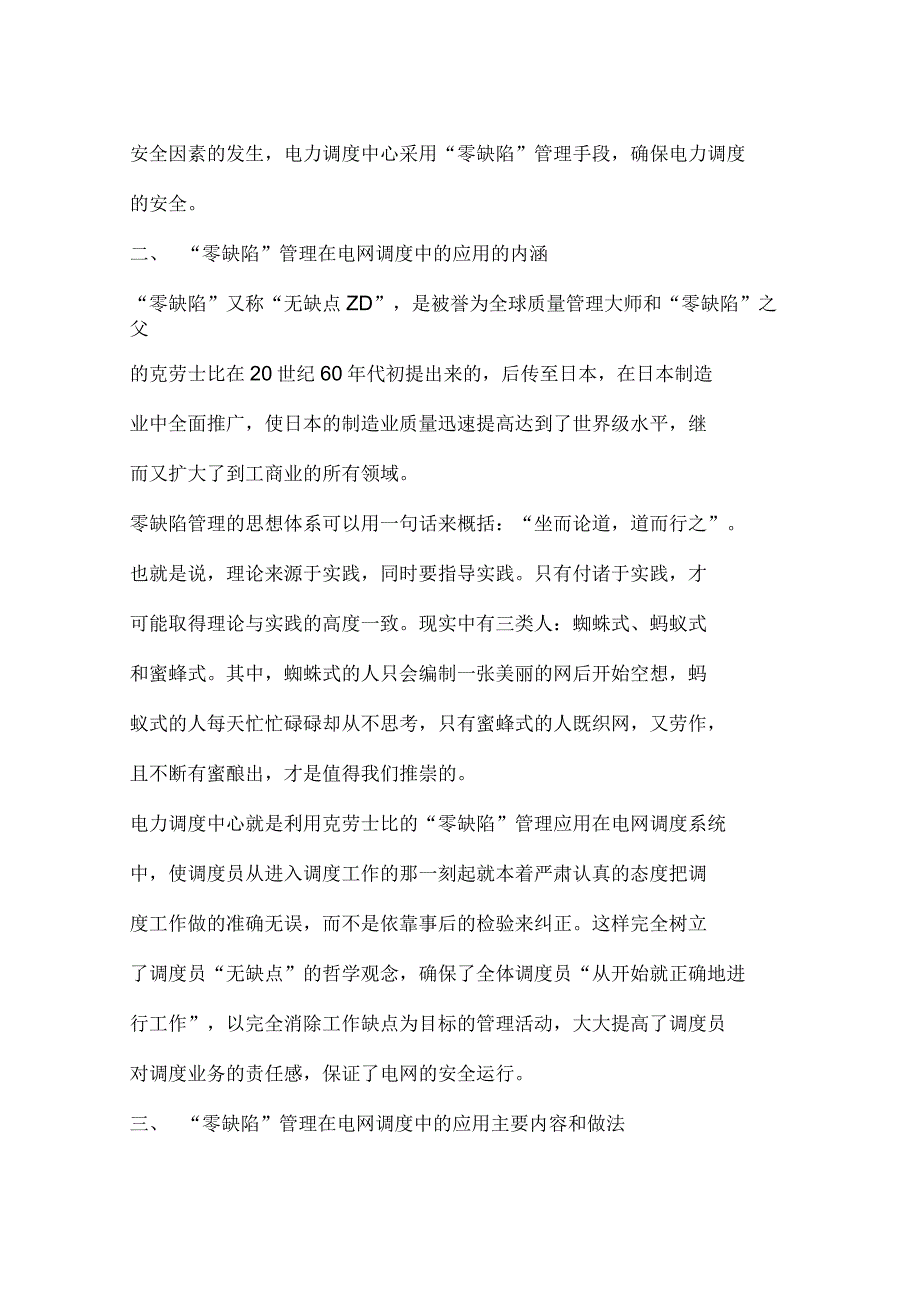 安全因素的发生，电力调度中心采用“零缺陷”管理手段，确保电力调度的安全。

二、 “零缺陷”管理在电网调度中的应用的内涵

“零缺陷”又称“无缺点ZD”，是被誉为全球质量管理大师和“零缺陷”之父的克劳士比在20世纪60年代初提出来的，后传至日本，在日本制造业中全面推广，使日本的制造业质量迅速提高达到了世界级水平，继而又扩大了到工商业的所有领域。

零缺陷管理的思想体系可以用一句话来概括：“坐而论道，道而行之”。也就是说，理论来源于实践，同时要指导实践。只有付诸于实践，才可能取得理论与实践的高度一致。现实中有三类人：蜘蛛式、蚂蚁式和蜜蜂式。其中，蜘蛛式的人只会编制一张美丽的网后开始空想，蚂蚁式的人每天忙忙碌碌却从不思考，只有蜜蜂式的人既织网，又劳作，且不断有蜜酿出，才是值得我们推崇的。

电力调度中心就是利用克劳士比的“零缺陷”管理应用在电网调度系统中，使调度员从进入调度工作的那一刻起就本着严肃认真的态度把调度工作做的准确无误，而不是依靠事后的检验来纠正。这样完全树立了调度员“无缺点”的哲学观念，确保了全体调度员“从开始就正确地进行工作”，以完全消除工作缺点为目标的管理活动，大大提高了调度员对调度业务的责任感，保证了电网的安全运行。

三、 “零缺陷”管理在电网调度中的应用主要内容和做法